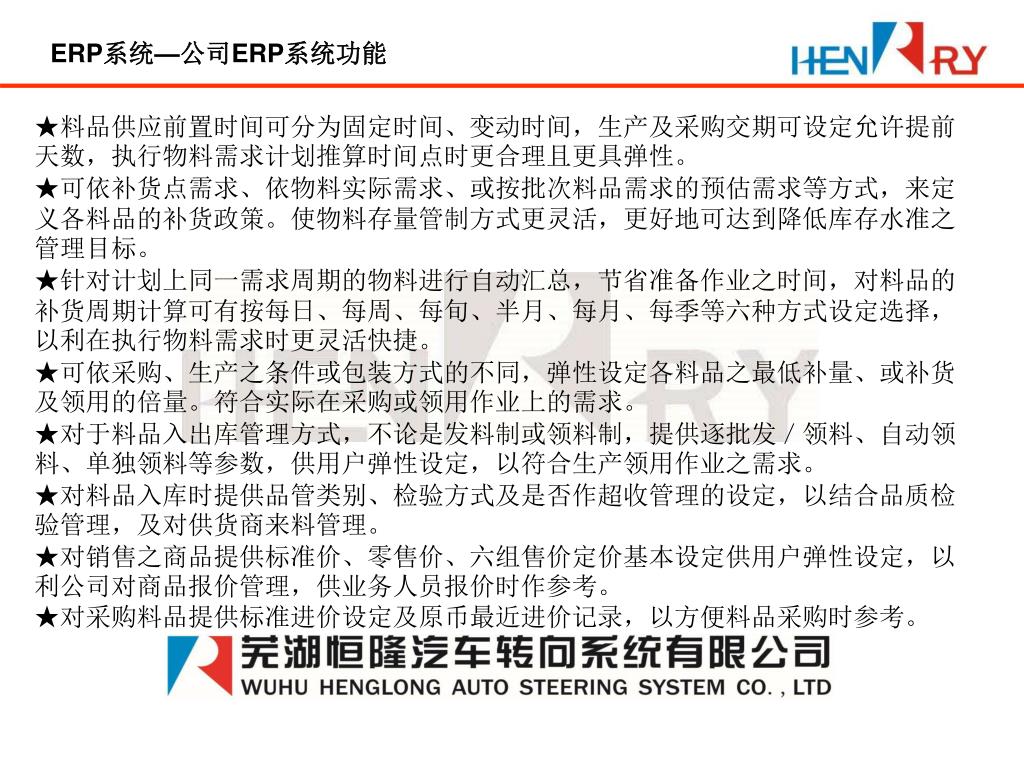 ERP系统—公司ERP系统功能

HENRY

★料品供应前置时间可分为固定时间、变动时间，生产及采购交期可设定允许提前天数，执行物料需求计划推算时间点时更合理且更具弹性。

★可依补货点需求、依物料实际需求、或按批次料品需求的预估需求等方式，来定义各料品的补货政策。使物料存量管制方式更灵活，更好地可达到降低库存水准之管理目标。

★针对计划上同一需求周期的物料进行自动汇总，节省准备作业之时间，对料品的补货周期计算可有按每日、每周、每旬、半月、每月、每季等六种方式设定选择，以利在执行物料需求时更灵活快捷。

★可依采购、生产之条件或包装方式的不同，弹性设定各料品之最低补量、或补货及领用的倍量。符合实际在采购或领用作业上的需求。

★对于料品入出库管理方式，不论是发料制或领料制，提供逐批发／领料、自动领料、单独领料等参数，供用户弹性设定，以符合生产领用作业之需求。

★对料品入库时提供品管类别、检验方式及是否作超收管理的设定，以结合品质检验管理，及对供货商来料管理。

★对销售之商品提供标准价、零售价、六组售价定价基本设定供用户弹性设定，以利公司对商品报价管理，供业务人员报价时作参考。

★对采购料品提供标准进价设定及原币最近进价记录，以方便料品采购时参考。

芜湖恒隆汽车转向系统有限公司
WUHU HENGLONG AUTO STEERING SYSTEM CO. , LTD